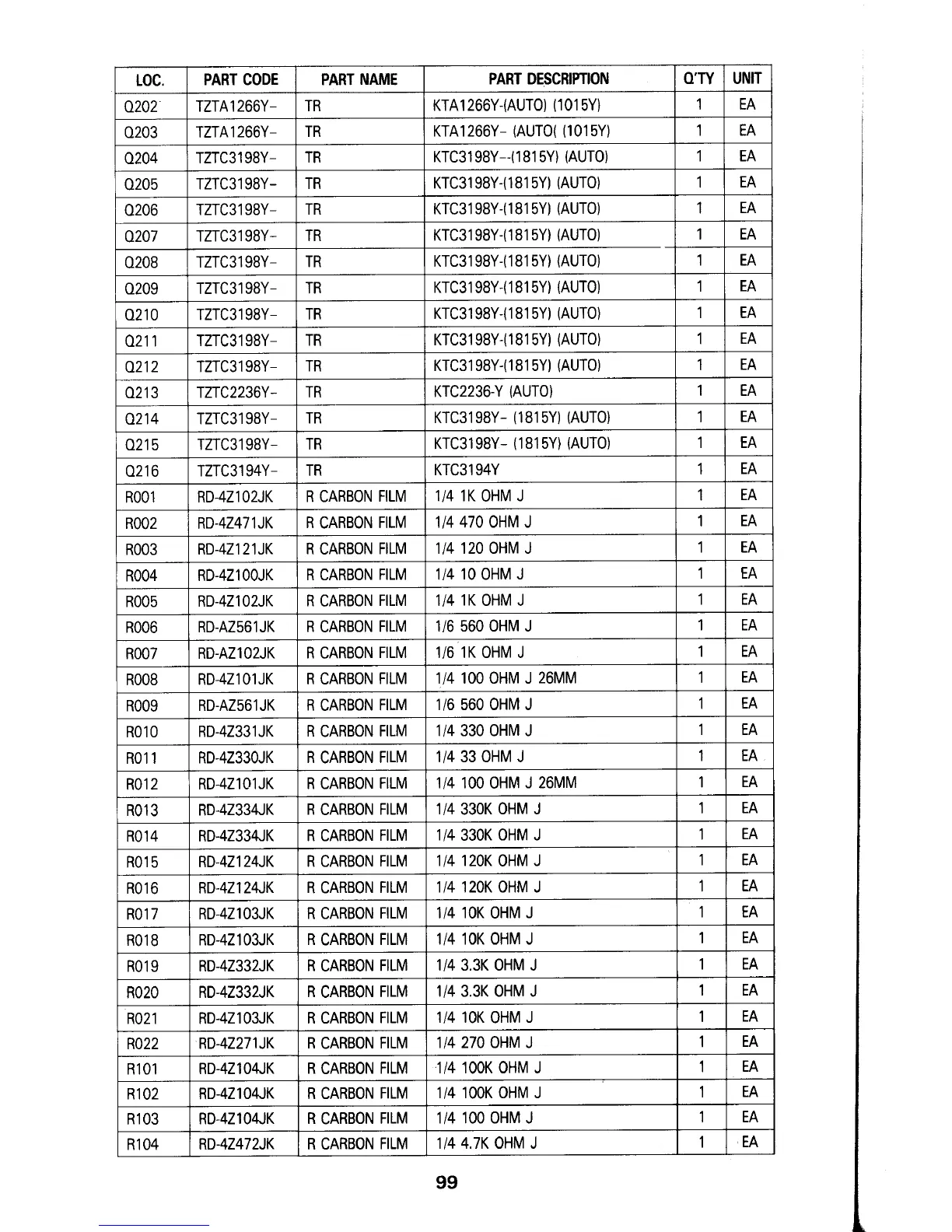 | LOC. | PART CODE | PART NAME | PART DESCRIPTION | Q'TY | UNIT |
|---|---|---|---|---|---|
| Q202 | TZTA1266Y- | TR | KTA1266Y-(AUTO) (1015Y) | 1 | EA |
| Q203 | TZTA1266Y- | TR | KTA1266Y- (AUTO( (1015Y) | 1 | EA |
| Q204 | TZTC3198Y- | TR | KTC3198Y--(1815Y) (AUTO) | 1 | EA |
| Q205 | TZTC3198Y- | TR | KTC3198Y-(1815Y) (AUTO) | 1 | EA |
| Q206 | TZTC3198Y- | TR | KTC3198Y-(1815Y) (AUTO) | 1 | EA |
| Q207 | TZTC3198Y- | TR | KTC3198Y-(1815Y) (AUTO) | 1 | EA |
| Q208 | TZTC3198Y- | TR | KTC3198Y-(1815Y) (AUTO) | 1 | EA |
| Q209 | TZTC3198Y- | TR | KTC3198Y-(1815Y) (AUTO) | 1 | EA |
| Q210 | TZTC3198Y- | TR | KTC3198Y-(1815Y) (AUTO) | 1 | EA |
| Q211 | TZTC3198Y- | TR | KTC3198Y-(1815Y) (AUTO) | 1 | EA |
| Q212 | TZTC3198Y- | TR | KTC3198Y-(1815Y) (AUTO) | 1 | EA |
| Q213 | TZTC2236Y- | TR | KTC2236-Y (AUTO) | 1 | EA |
| Q214 | TZTC3198Y- | TR | KTC3198Y- (1815Y) (AUTO) | 1 | EA |
| Q215 | TZTC3198Y- | TR | KTC3198Y- (1815Y) (AUTO) | 1 | EA |
| Q216 | TZTC3194Y- | TR | KTC3194Y | 1 | EA |
| R001 | RD-4Z102JK | R CARBON FILM | 1/4 1K OHM J | 1 | EA |
| R002 | RD-4Z471JK | R CARBON FILM | 1/4 470 OHM J | 1 | EA |
| R003 | RD-4Z121JK | R CARBON FILM | 1/4 120 OHM J | 1 | EA |
| R004 | RD-4Z100JK | R CARBON FILM | 1/4 10 OHM J | 1 | EA |
| R005 | RD-4Z102JK | R CARBON FILM | 1/4 1K OHM J | 1 | EA |
| R006 | RD-AZ561JK | R CARBON FILM | 1/6 560 OHM J | 1 | EA |
| R007 | RD-AZ102JK | R CARBON FILM | 1/6 1K OHM J | 1 | EA |
| R008 | RD-4Z101JK | R CARBON FILM | 1/4 100 OHM J 26MM | 1 | EA |
| R009 | RD-AZ561JK | R CARBON FILM | 1/6 560 OHM J | 1 | EA |
| R010 | RD-4Z331JK | R CARBON FILM | 1/4 330 OHM J | 1 | EA |
| R011 | RD-4Z330JK | R CARBON FILM | 1/4 33 OHM J | 1 | EA |
| R012 | RD-4Z101JK | R CARBON FILM | 1/4 100 OHM J 26MM | 1 | EA |
| R013 | RD-4Z334JK | R CARBON FILM | 1/4 330K OHM J | 1 | EA |
| R014 | RD-4Z334JK | R CARBON FILM | 1/4 330K OHM J | 1 | EA |
| R015 | RD-4Z124JK | R CARBON FILM | 1/4 120K OHM J | 1 | EA |
| R016 | RD-4Z124JK | R CARBON FILM | 1/4 120K OHM J | 1 | EA |
| R017 | RD-4Z103JK | R CARBON FILM | 1/4 10K OHM J | 1 | EA |
| R018 | RD-4Z103JK | R CARBON FILM | 1/4 10K OHM J | 1 | EA |
| R019 | RD-4Z332JK | R CARBON FILM | 1/4 3.3K OHM J | 1 | EA |
| R020 | RD-4Z332JK | R CARBON FILM | 1/4 3.3K OHM J | 1 | EA |
| R021 | RD-4Z103JK | R CARBON FILM | 1/4 10K OHM J | 1 | EA |
| R022 | RD-4Z271JK | R CARBON FILM | 1/4 270 OHM J | 1 | EA |
| R101 | RD-4Z104JK | R CARBON FILM | 1/4 100K OHM J | 1 | EA |
| R102 | RD-4Z104JK | R CARBON FILM | 1/4 100K OHM J | 1 | EA |
| R103 | RD-4Z104JK | R CARBON FILM | 1/4 100 OHM J | 1 | EA |
| R104 | RD-4Z472JK | R CARBON FILM | 1/4 4.7K OHM J | 1 | EA |

99